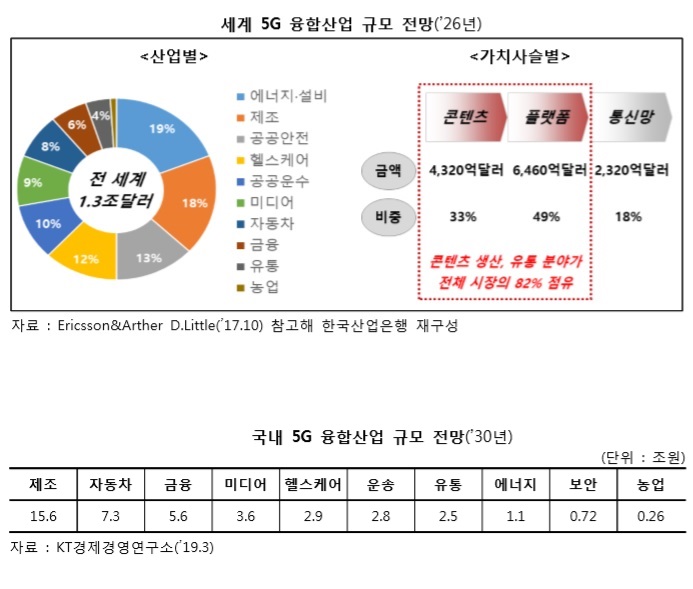 세계 5G 융합산업 규모 전망('26년)

<산업별>

19%
18%
13%
12%
10%
9%
8%
6%
4%

전 세계 1.3조달러

에너지·설비
제조
공공안전
헬스케어
공공운수
미디어
자동차
금융
유통
농업

<가치사슬별>

| | 콘텐츠 | 플랫폼 | 통신망 |
|---|---|---|---|
| 금액 | 4,320억달러 | 6,460억달러 | 2,320억달러 |
| 비중 | 33% | 49% | 18% |

콘텐츠 생산, 유통 분야가 전체 시장의 82% 점유

자료 : Ericsson&Arther D.Little('17.10) 참고해 한국산업은행 재구성

국내 5G 융합산업 규모 전망('30년)

(단위 : 조원)

| 제조 | 자동차 | 금융 | 미디어 | 헬스케어 | 운송 | 유통 | 에너지 | 보안 | 농업 |
|---|---|---|---|---|---|---|---|---|---|
| 15.6 | 7.3 | 5.6 | 3.6 | 2.9 | 2.8 | 2.5 | 1.1 | 0.72 | 0.26 |

자료 : KT경제경영연구소('19.3)